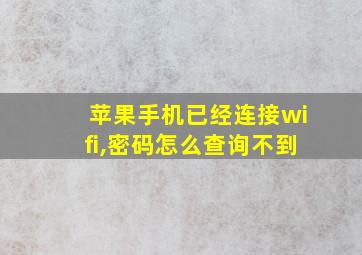 苹果手机已经连接wifi,密码怎么查询不到